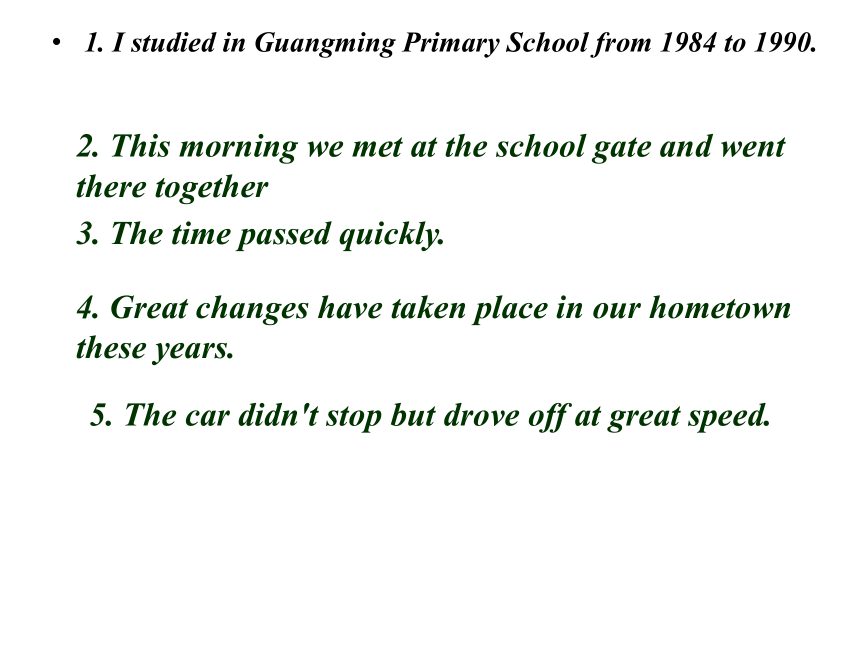 • 1. I studied in Guangming Primary School from 1984 to 1990.

2. This morning we met at the school gate and went there together

3. The time passed quickly.

4. Great changes have taken place in our hometown these years.

5. The car didn't stop but drove off at great speed.